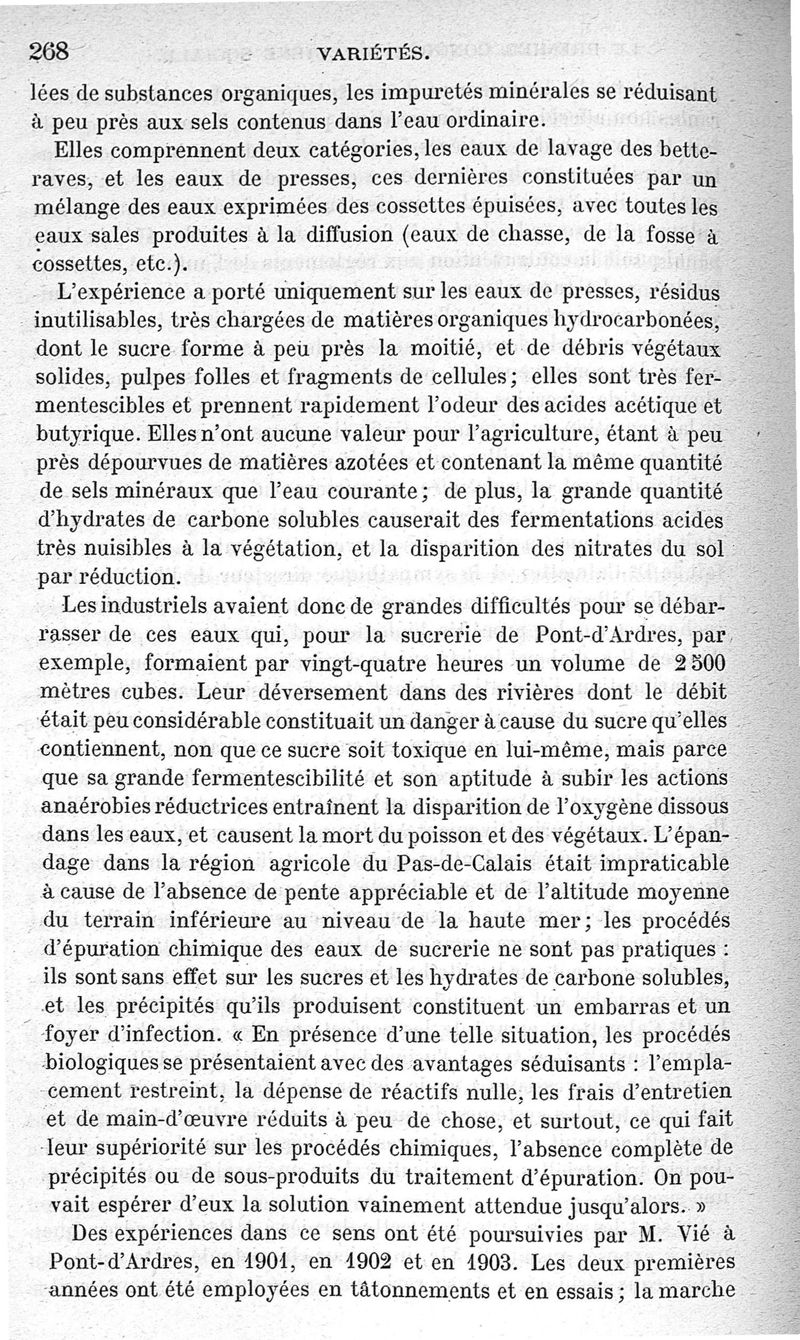 268 VARIÉTÉS.

lées de substances organiques, les impuretés minérales se réduisant à peu près aux sels contenus dans l'eau ordinaire.

Elles comprennent deux catégories, les eaux de lavage des betteraves, et les eaux de presses, ces dernières constituées par un mélange des eaux exprimées des cossettes épuisées, avec toutes les eaux sales produites à la diffusion (eaux de chasse, de la fosse à cossettes, etc.).

L'expérience a porté uniquement sur les eaux de presses, résidus inutilisables, très chargées de matières organiques hydrocarbonées, dont le sucre forme à peu près la moitié, et de débris végétaux solides, pulpes folles et fragments de cellules; elles sont très fermentescibles et prennent rapidement l'odeur des acides acétique et butyrique. Elles n'ont aucune valeur pour l'agriculture, étant à peu près dépourvues de matières azotées et contenant la même quantité de sels minéraux que l'eau courante; de plus, la grande quantité d'hydrates de carbone solubles causerait des fermentations acides très nuisibles à la végétation, et la disparition des nitrates du sol par réduction.

Les industriels avaient donc de grandes difficultés pour se débarrasser de ces eaux qui, pour la sucrerie de Pont-d'Ardres, par exemple, formaient par vingt-quatre heures un volume de 2 500 mètres cubes. Leur déversement dans des rivières dont le débit était peu considérable constituait un danger à cause du sucre qu'elles contiennent, non que ce sucre soit toxique en lui-même, mais parce que sa grande fermentescibilité et son aptitude à subir les actions anaérobies réductrices entraînent la disparition de l'oxygène dissous dans les eaux, et causent la mort du poisson et des végétaux. L'épandage dans la région agricole du Pas-de-Calais était impraticable à cause de l'absence de pente appréciable et de l'altitude moyenne du terrain inférieure au niveau de la haute mer; les procédés d'épuration chimique des eaux de sucrerie ne sont pas pratiques : ils sont sans effet sur les sucres et les hydrates de carbone solubles, et les précipités qu'ils produisent constituent un embarras et un foyer d'infection. « En présence d'une telle situation, les procédés biologiques se présentaient avec des avantages séduisants : l'emplacement restreint, la dépense de réactifs nulle, les frais d'entretien et de main-d'œuvre réduits à peu de chose, et surtout, ce qui fait leur supériorité sur les procédés chimiques, l'absence complète de précipités ou de sous-produits du traitement d'épuration. On pouvait espérer d'eux la solution vainement attendue jusqu'alors. »

Des expériences dans ce sens ont été poursuivies par M. Vié à Pont-d'Ardres, en 1901, en 1902 et en 1903. Les deux premières années ont été employées en tâtonnements et en essais; la marche